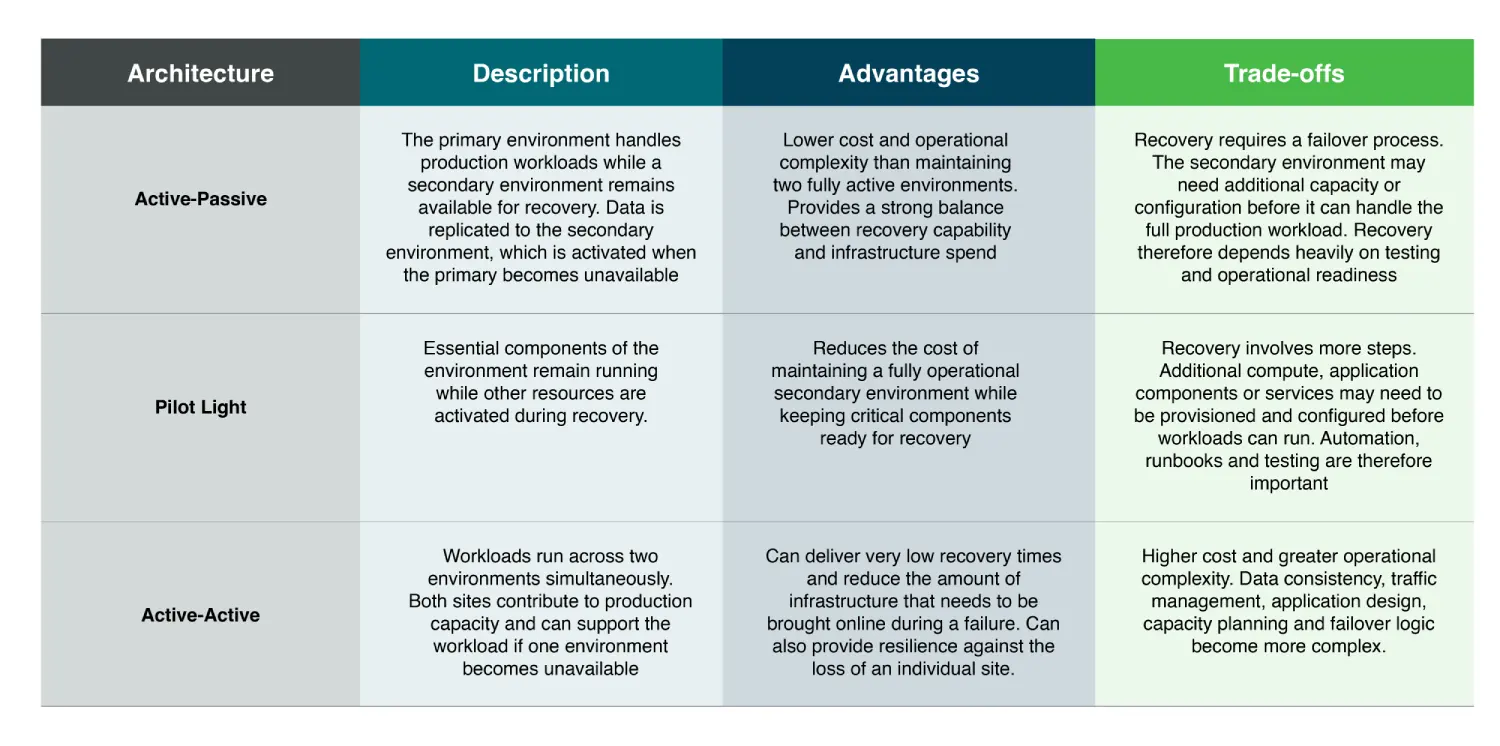 | Architecture | Description | Advantages | Trade-offs |
|---|---|---|---|
| Active-Passive | The primary environment handles production workloads while a secondary environment remains available for recovery. Data is replicated to the secondary environment, which is activated when the primary becomes unavailable | Lower cost and operational complexity than maintaining two fully active environments. Provides a strong balance between recovery capability and infrastructure spend | Recovery requires a failover process. The secondary environment may need additional capacity or configuration before it can handle the full production workload. Recovery therefore depends heavily on testing and operational readiness |
| Pilot Light | Essential components of the environment remain running while other resources are activated during recovery. | Reduces the cost of maintaining a fully operational secondary environment while keeping critical components ready for recovery | Recovery involves more steps. Additional compute, application components or services may need to be provisioned and configured before workloads can run. Automation, runbooks and testing are therefore important |
| Active-Active | Workloads run across two environments simultaneously. Both sites contribute to production capacity and can support the workload if one environment becomes unavailable | Can deliver very low recovery times and reduce the amount of infrastructure that needs to be brought online during a failure. Can also provide resilience against the loss of an individual site. | Higher cost and greater operational complexity. Data consistency, traffic management, application design, capacity planning and failover logic become more complex. |